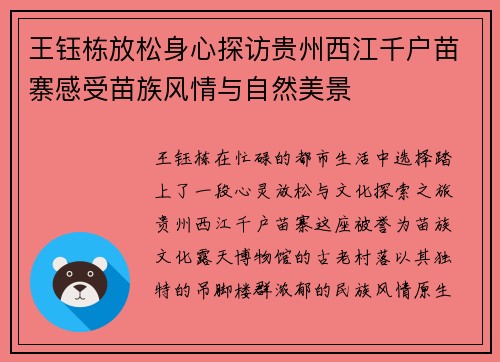 王钰栋放松身心探访贵州西江千户苗寨感受苗族风情与自然美景

王钰栋在忙碌的都市生活中选择踏上了一段心灵放松与文化探索之旅贵州西江千户苗寨这座被誉为苗族文化露天博物馆的古老村落以其独特的吊脚楼群浓郁的民族风情原生